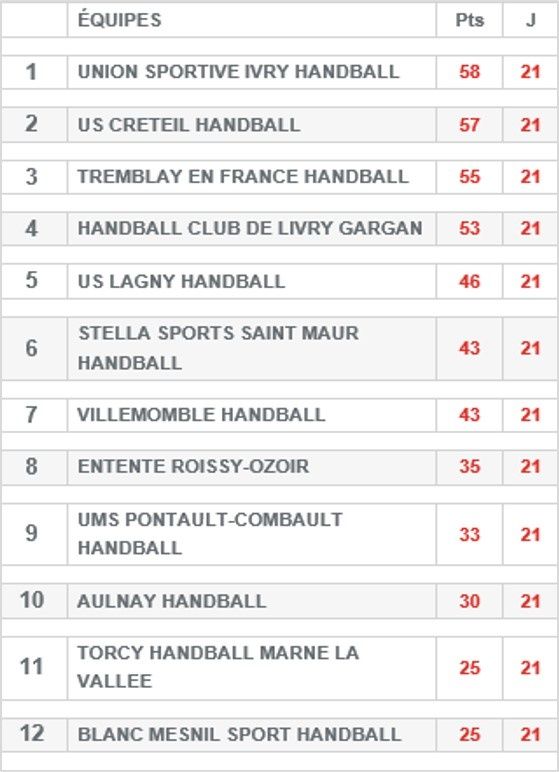 |  | ÉQUIPES | Pts | J |
|---|---|---|---|
| 1 | UNION SPORTIVE IVRY HANDBALL | 58 | 21 |
| 2 | US CRETEIL HANDBALL | 57 | 21 |
| 3 | TREMBLAY EN FRANCE HANDBALL | 55 | 21 |
| 4 | HANDBALL CLUB DE LIVRY GARGAN | 53 | 21 |
| 5 | US LAGNY HANDBALL | 46 | 21 |
| 6 | STELLA SPORTS SAINT MAUR HANDBALL | 43 | 21 |
| 7 | VILLEMOMBLE HANDBALL | 43 | 21 |
| 8 | ENTENTE ROISSY-OZOIR | 35 | 21 |
| 9 | UMS PONTAULT-COMBAULT HANDBALL | 33 | 21 |
| 10 | AULNAY HANDBALL | 30 | 21 |
| 11 | TORCY HANDBALL MARNE LA VALLEE | 25 | 21 |
| 12 | BLANC MESNIL SPORT HANDBALL | 25 | 21 |